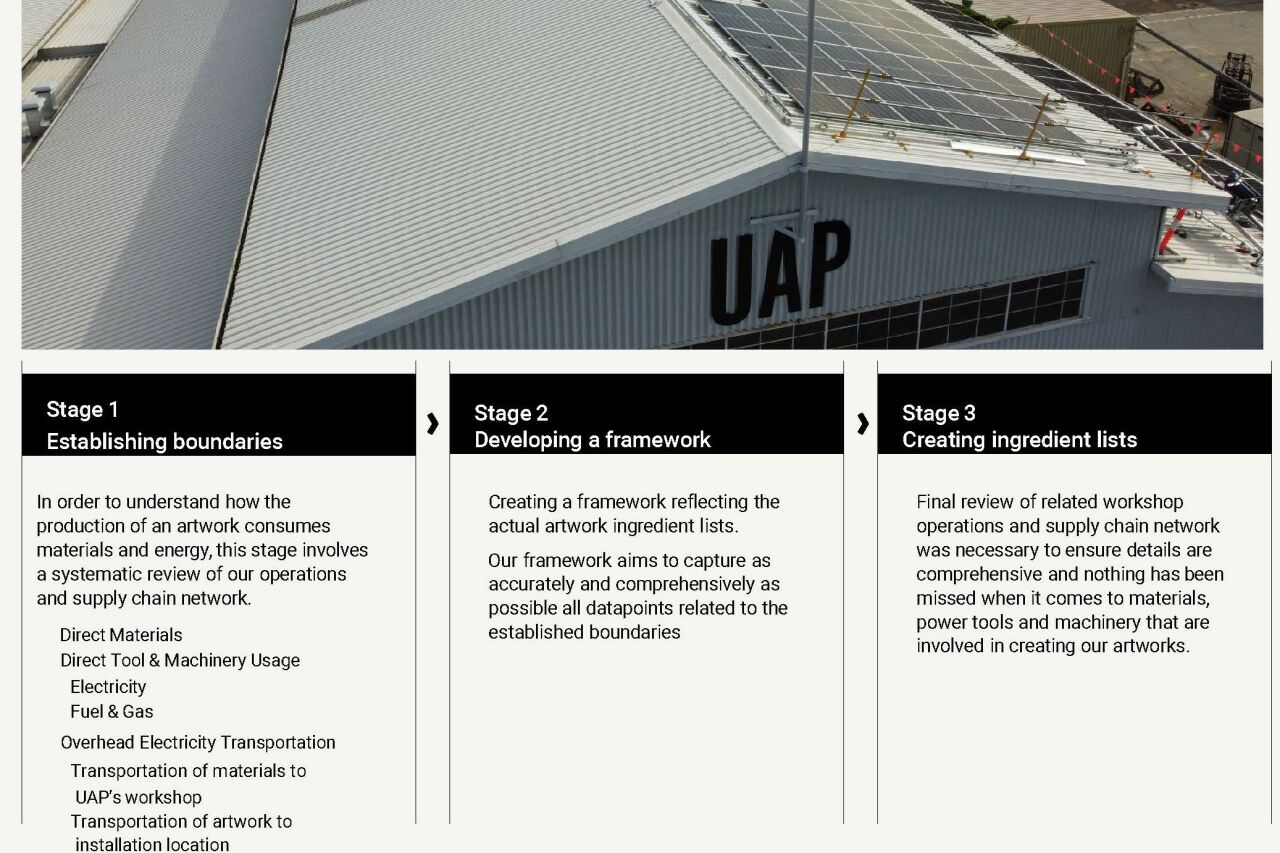 UAP

Stage 1
Establishing boundaries

In order to understand how the production of an artwork consumes materials and energy, this stage involves a systematic review of our operations and supply chain network.

Direct Materials
Direct Tool & Machinery Usage
Electricity
Fuel & Gas
Overhead Electricity Transportation
Transportation of materials to UAP's workshop
Transportation of artwork to installation location

Stage 2
Developing a framework

Creating a framework reflecting the actual artwork ingredient lists.

Our framework aims to capture as accurately and comprehensively as possible all datapoints related to the established boundaries

Stage 3
Creating ingredient lists

Final review of related workshop operations and supply chain network was necessary to ensure details are comprehensive and nothing has been missed when it comes to materials, power tools and machinery that are involved in creating our artworks.